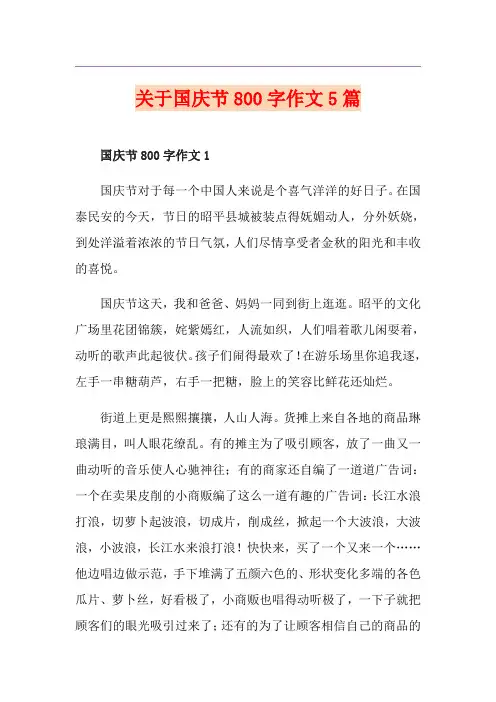 关于国庆节800字作文5篇

国庆节800字作文1

国庆节对于每一个中国人来说是个喜气洋洋的好日子。在国泰民安的今天，节日的昭平县城被装点得妩媚动人，分外妖娆，到处洋溢着浓浓的节日气氛，人们尽情享受着金秋的阳光和丰收的喜悦。

国庆节这天，我和爸爸、妈妈一同到街上逛逛。昭平的文化广场里花团锦簇，姹紫嫣红，人流如织，人们唱着歌儿闲耍着，动听的歌声此起彼伏。孩子们闹得最欢了！在游乐场里你追我逐，左手一串糖葫芦，右手一把糖，脸上的笑容比鲜花还灿烂。

街道上更是熙熙攘攘，人山人海。货摊上来自各地的商品琳琅满目，叫人眼花缭乱。有的摊主为了吸引顾客，放了一曲又一曲动听的音乐使人心驰神往；有的商家还自编了一道道广告词：一个在卖果皮削的小商贩编了这么一道有趣的广告词：长江水浪打浪，切萝卜起波浪，切成片，削成丝，掀起一个大波浪，大波浪，小波浪，长江水来浪打浪！快快来，买了一个又来一个……他边唱边做示范，手下堆满了五颜六色的、形状变化多端的各色瓜片、萝卜丝，好看极了，小商贩也唱得动听极了，一下子就把顾客们的眼光吸引过来了；还有的为了让顾客相信自己的商品的